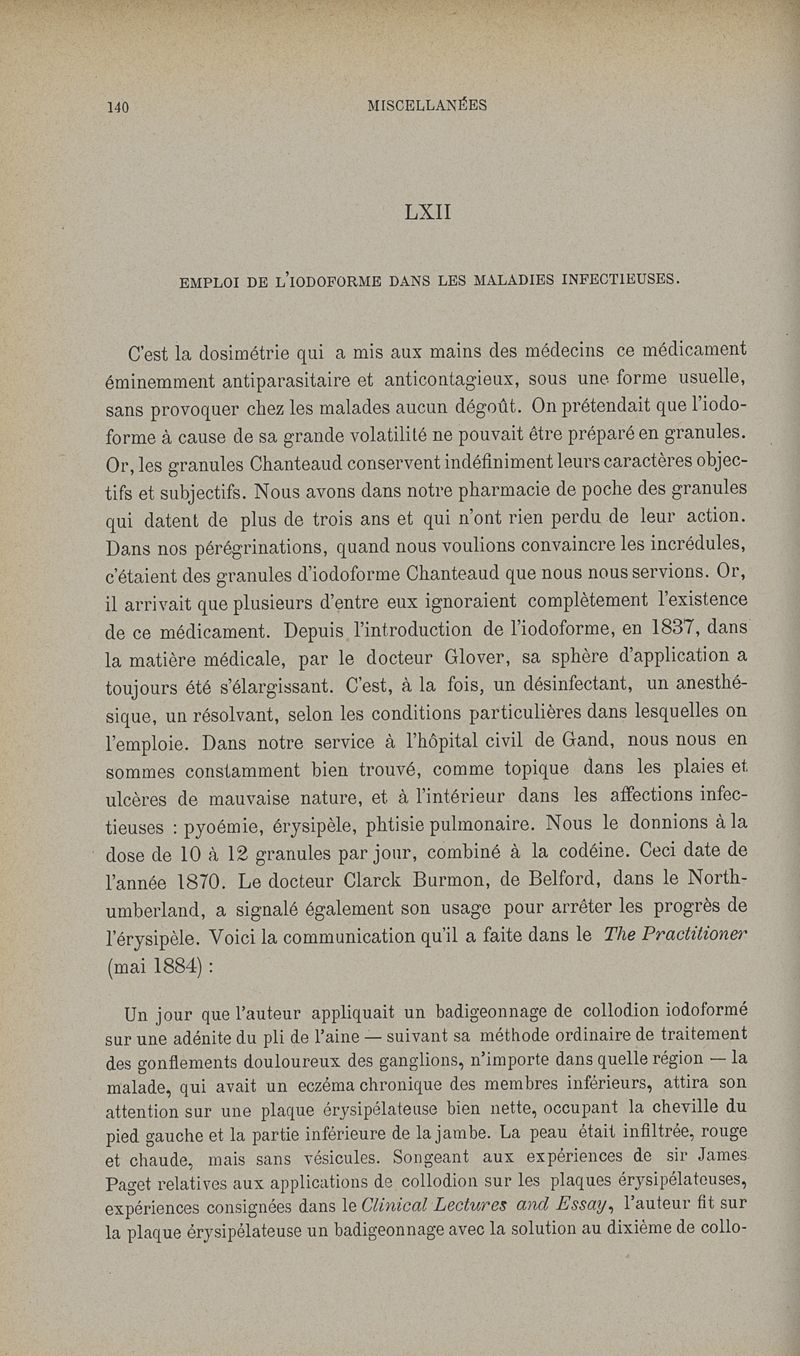 140 MISCELLANÉES

LXII

EMPLOI DE L'IODOFORME DANS LES MALADIES INFECTIEUSES.

C'est la dosimétrie qui a mis aux mains des médecins ce médicament éminemment antiparasitaire et anticontagieux, sous une forme usuelle, sans provoquer chez les malades aucun dégoût. On prétendait que l'iodoforme à cause de sa grande volatilité ne pouvait être préparé en granules. Or, les granules Chanteaud conservent indéfiniment leurs caractères objectifs et subjectifs. Nous avons dans notre pharmacie de poche des granules qui datent de plus de trois ans et qui n'ont rien perdu de leur action. Dans nos pérégrinations, quand nous voulions convaincre les incrédules, c'étaient des granules d'iodoforme Chanteaud que nous nous servions. Or, il arrivait que plusieurs d'entre eux ignoraient complètement l'existence de ce médicament. Depuis l'introduction de l'iodoforme, en 1837, dans la matière médicale, par le docteur Glover, sa sphère d'application a toujours été s'élargissant. C'est, à la fois, un désinfectant, un anesthésique, un résolvant, selon les conditions particulières dans lesquelles on l'emploie. Dans notre service à l'hôpital civil de Gand, nous nous en sommes constamment bien trouvé, comme topique dans les plaies et ulcères de mauvaise nature, et à l'intérieur dans les affections infectieuses : pyoémie, érysipèle, phtisie pulmonaire. Nous le donnions à la dose de 10 à 12 granules par jour, combiné à la codéine. Ceci date de l'année 1870. Le docteur Clarck Burmon, de Belford, dans le Northumberland, a signalé également son usage pour arrêter les progrès de l'érysipèle. Voici la communication qu'il a faite dans le The Practitioner (mai 1884) :

Un jour que l'auteur appliquait un badigeonnage de collodion iodoformé sur une adénite du pli de l'aine — suivant sa méthode ordinaire de traitement des gonflements douloureux des ganglions, n'importe dans quelle région — la malade, qui avait un eczéma chronique des membres inférieurs, attira son attention sur une plaque érysipélateuse bien nette, occupant la cheville du pied gauche et la partie inférieure de la jambe. La peau était infiltrée, rouge et chaude, mais sans vésicules. Songeant aux expériences de sir James Paget relatives aux applications de collodion sur les plaques érysipélateuses, expériences consignées dans le Clinical Lectures and Essay, l'auteur fit sur la plaque érysipélateuse un badigeonnage avec la solution au dixième de collo-